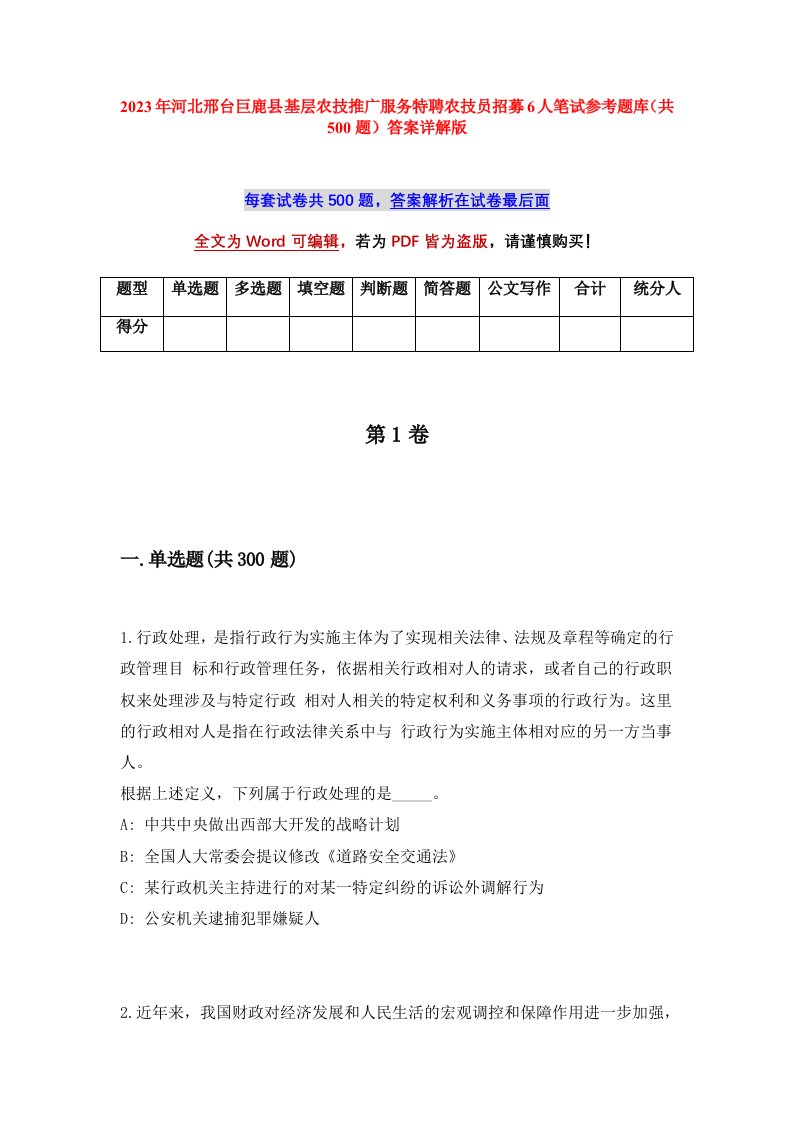 2023年河北邢台巨鹿县基层农技推广服务特聘农技员招募6人笔试参考题库（共500题）答案详解版

每套试卷共500题，答案解析在试卷最后面

全文为Word可编辑，若为PDF皆为盗版，请谨慎购买！

| 题型 | 单选题 | 多选题 | 填空题 | 判断题 | 简答题 | 公文写作 | 合计 | 统分人 |
|---|---|---|---|---|---|---|---|---|
| 得分 | | | | | | | | |

第1卷

一.单选题(共300题)

1.行政处理，是指行政行为实施主体为了实现相关法律、法规及章程等确定的行政管理目 标和行政管理任务，依据相关行政相对人的请求，或者自己的行政职权来处理涉及与特定行政 相对人相关的特定权利和义务事项的行政行为。这里的行政相对人是指在行政法律关系中与 行政行为实施主体相对应的另一方当事人。
根据上述定义，下列属于行政处理的是_____。
A: 中共中央做出西部大开发的战略计划
B: 全国人大常委会提议修改《道路安全交通法》
C: 某行政机关主持进行的对某一特定纠纷的诉讼外调解行为
D: 公安机关逮捕犯罪嫌疑人

2.近年来，我国财政对经济发展和人民生活的宏观调控和保障作用进一步加强，